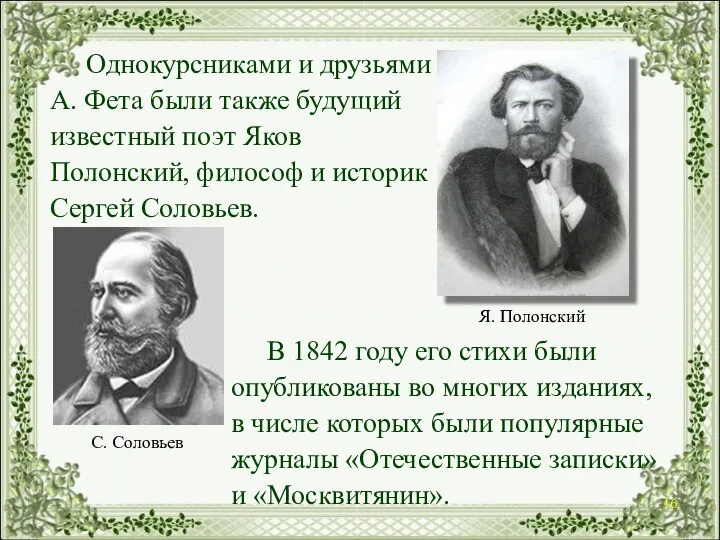 Однокурсниками и друзьями А. Фета были также будущий известный поэт Яков Полонский, философ и историк Сергей Соловьев.

Я. Полонский

С. Соловьев

В 1842 году его стихи были опубликованы во многих изданиях, в числе которых были популярные журналы «Отечественные записки» и «Москвитянин».

16